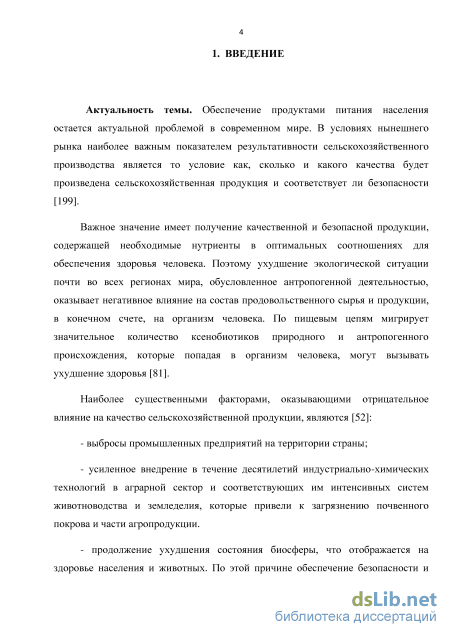 4

1. ВВЕДЕНИЕ

Актуальность темы. Обеспечение продуктами питания населения остается актуальной проблемой в современном мире. В условиях нынешнего рынка наиболее важным показателем результативности сельскохозяйственного производства является то условие как, сколько и какого качества будет произведена сельскохозяйственная продукция и соответствует ли безопасности [199].

Важное значение имеет получение качественной и безопасной продукции, содержащей необходимые нутриенты в оптимальных соотношениях для обеспечения здоровья человека. Поэтому ухудшение экологической ситуации почти во всех регионах мира, обусловленное антропогенной деятельностью, оказывает негативное влияние на состав продовольственного сырья и продукции, в конечном счете, на организм человека. По пищевым цепям мигрирует значительное количество ксенобиотиков природного и антропогенного происхождения, которые попадая в организм человека, могут вызывать ухудшение здоровья [81].

Наиболее существенными факторами, оказывающими отрицательное влияние на качество сельскохозяйственной продукции, являются [52]:

- выбросы промышленных предприятий на территории страны;

- усиленное внедрение в течение десятилетий индустриально-химических технологий в аграрной сектор и соответствующих им интенсивных систем животноводства и земледелия, которые привели к загрязнению почвенного покрова и части агропродукции.

- продолжение ухудшения состояния биосферы, что отображается на здоровье населения и животных. По этой причине обеспечение безопасности и

dsLib.net
библиотека диссертаций